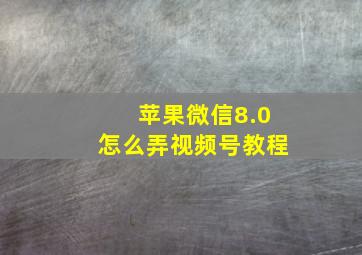 苹果微信8.0
怎么弄视频号教程